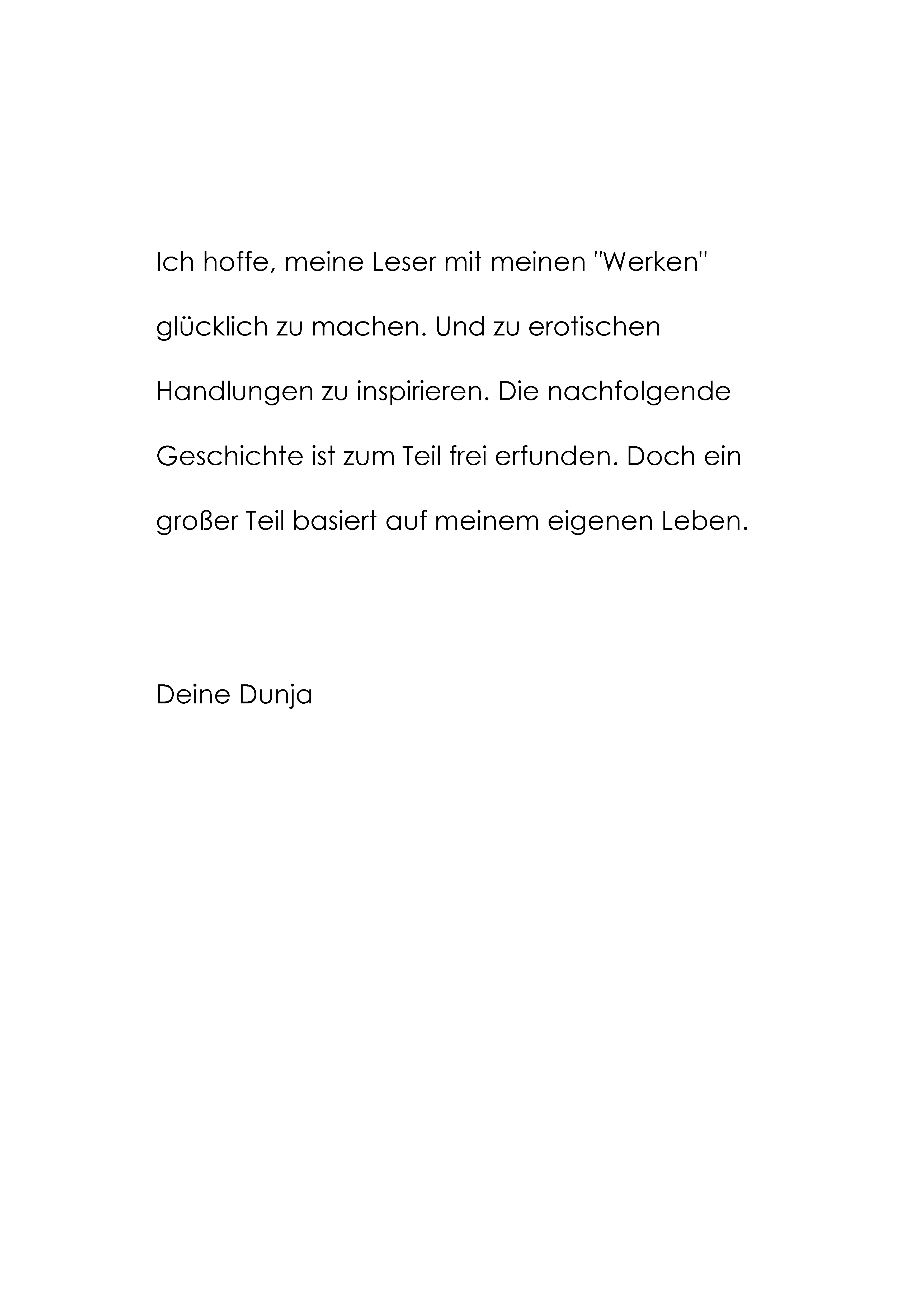 Ich hoffe, meine Leser mit meinen "Werken" glücklich zu machen. Und zu erotischen Handlungen zu inspirieren. Die nachfolgende Geschichte ist zum Teil frei erfunden. Doch ein großer Teil basiert auf meinem eigenen Leben.

Deine Dunja